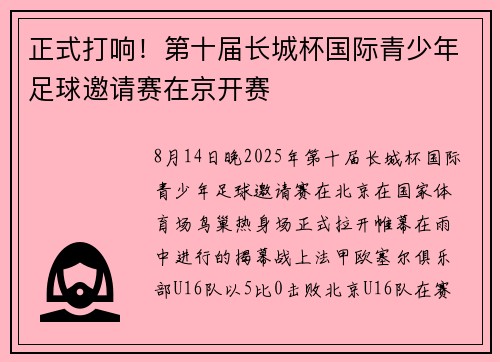 正式打响！第十届长城杯国际青少年足球邀请赛在京开赛

8月14日晚2025年第十届长城杯国际青少年足球邀请赛在北京在国家体育场鸟巢热身场正式拉开帷幕在雨中进行的揭幕战上法甲欧塞尔俱乐部U16队以5比0击败北京U16队在赛